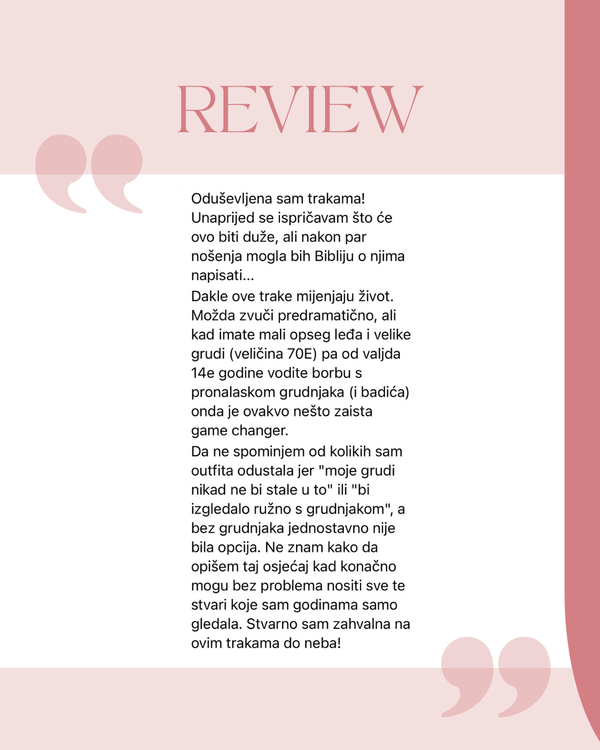 REVIEW

Oduševljena sam trakama! Unaprijed se ispričavam što će ovo biti duže, ali nakon par nošenja mogla bih Bibliju o njima napisati...
Dakle ove trake mijenjaju život. Možda zvuči predramatično, ali kad imate mali opseg leđa i velike grudi (veličina 70E) pa od valjda 14e godine vodite borbu s pronalaskom grudnjaka (i badića) onda je ovakvo nešto zaista game changer.
Da ne spominjem od kolikih sam outfita odustala jer "moje grudi nikad ne bi stale u to" ili "bi izgledalo ružno s grudnjakom", a bez grudnjaka jednostavno nije bila opcija. Ne znam kako da opišem taj osjećaj kad konačno mogu bez problema nositi sve te stvari koje sam godinama samo gledala. Stvarno sam zahvalna na ovim trakama do neba!